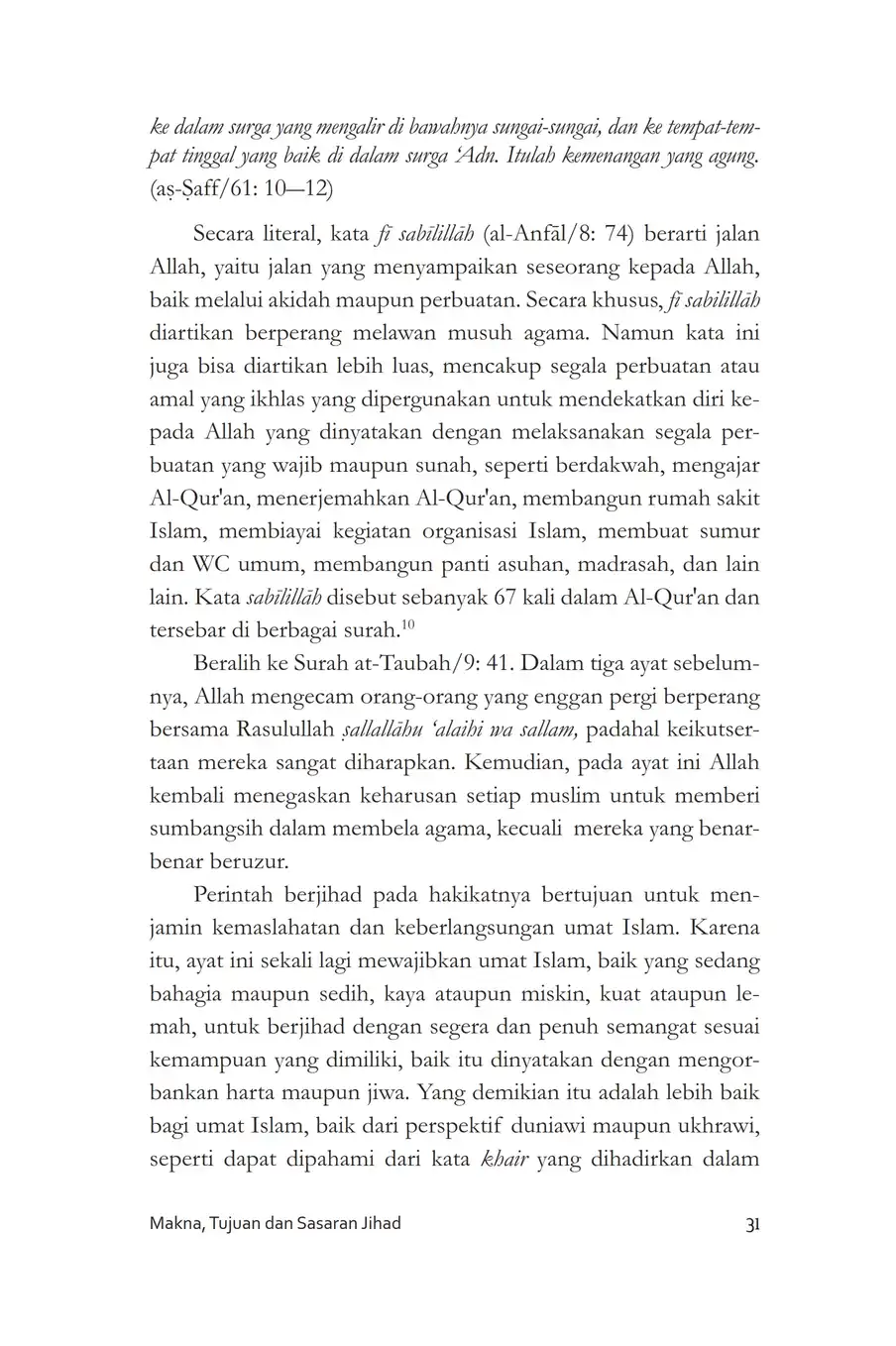 ke dalam surga yang mengalir di bawahnya sungai-sungai, dan ke tempat-tempat tinggal yang baik di dalam surga 'Adn. Itulah kemenangan yang agung. (aṣ-Ṣaff/61: 10—12)

Secara literal, kata fī sabīlillāh (al-Anfāl/8: 74) berarti jalan Allah, yaitu jalan yang menyampaikan seseorang kepada Allah, baik melalui akidah maupun perbuatan. Secara khusus, fī sabīlillāh diartikan berperang melawan musuh agama. Namun kata ini juga bisa diartikan lebih luas, mencakup segala perbuatan atau amal yang ikhlas yang dipergunakan untuk mendekatkan diri kepada Allah yang dinyatakan dengan melaksanakan segala perbuatan yang wajib maupun sunah, seperti berdakwah, mengajar Al-Qur'an, menerjemahkan Al-Qur'an, membangun rumah sakit Islam, membiayai kegiatan organisasi Islam, membuat sumur dan WC umum, membangun panti asuhan, madrasah, dan lain lain. Kata sabīlillāh disebut sebanyak 67 kali dalam Al-Qur'an dan tersebar di berbagai surah.$^{10}$

Beralih ke Surah at-Taubah/9: 41. Dalam tiga ayat sebelumnya, Allah mengecam orang-orang yang enggan pergi berperang bersama Rasulullah ṣallallāhu 'alaihi wa sallam, padahal keikutsertaan mereka sangat diharapkan. Kemudian, pada ayat ini Allah kembali menegaskan keharusan setiap muslim untuk memberi sumbangsih dalam membela agama, kecuali mereka yang benar-benar beruzur.

Perintah berjihad pada hakikatnya bertujuan untuk menjamin kemaslahatan dan keberlangsungan umat Islam. Karena itu, ayat ini sekali lagi mewajibkan umat Islam, baik yang sedang bahagia maupun sedih, kaya ataupun miskin, kuat ataupun lemah, untuk berjihad dengan segera dan penuh semangat sesuai kemampuan yang dimiliki, baik itu dinyatakan dengan mengorbankan harta maupun jiwa. Yang demikian itu adalah lebih baik bagi umat Islam, baik dari perspektif duniawi maupun ukhrawi, seperti dapat dipahami dari kata khair yang dihadirkan dalam

Makna, Tujuan dan Sasaran Jihad 31